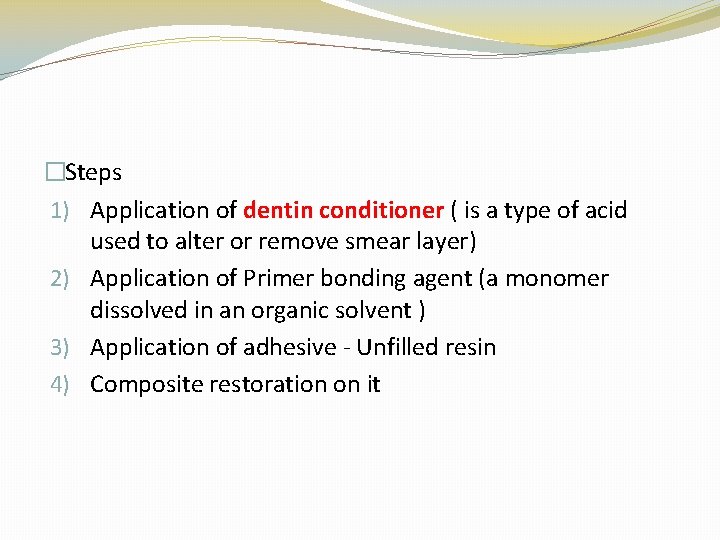 □Steps

1) Application of dentin conditioner ( is a type of acid used to alter or remove smear layer)
2) Application of Primer bonding agent (a monomer dissolved in an organic solvent )
3) Application of adhesive - Unfilled resin
4) Composite restoration on it